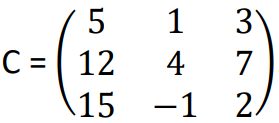 $C = \begin{pmatrix} 5 & 1 & 3 \\ 12 & 4 & 7 \\ 15 & -1 & 2 \end{pmatrix}$